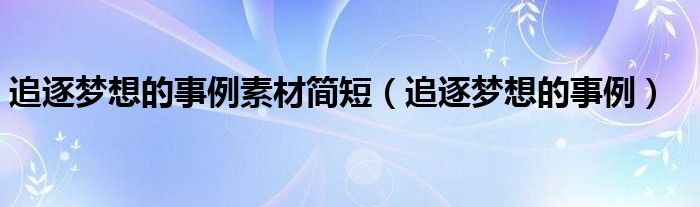 追逐梦想的事例素材简短（追逐梦想的事例）